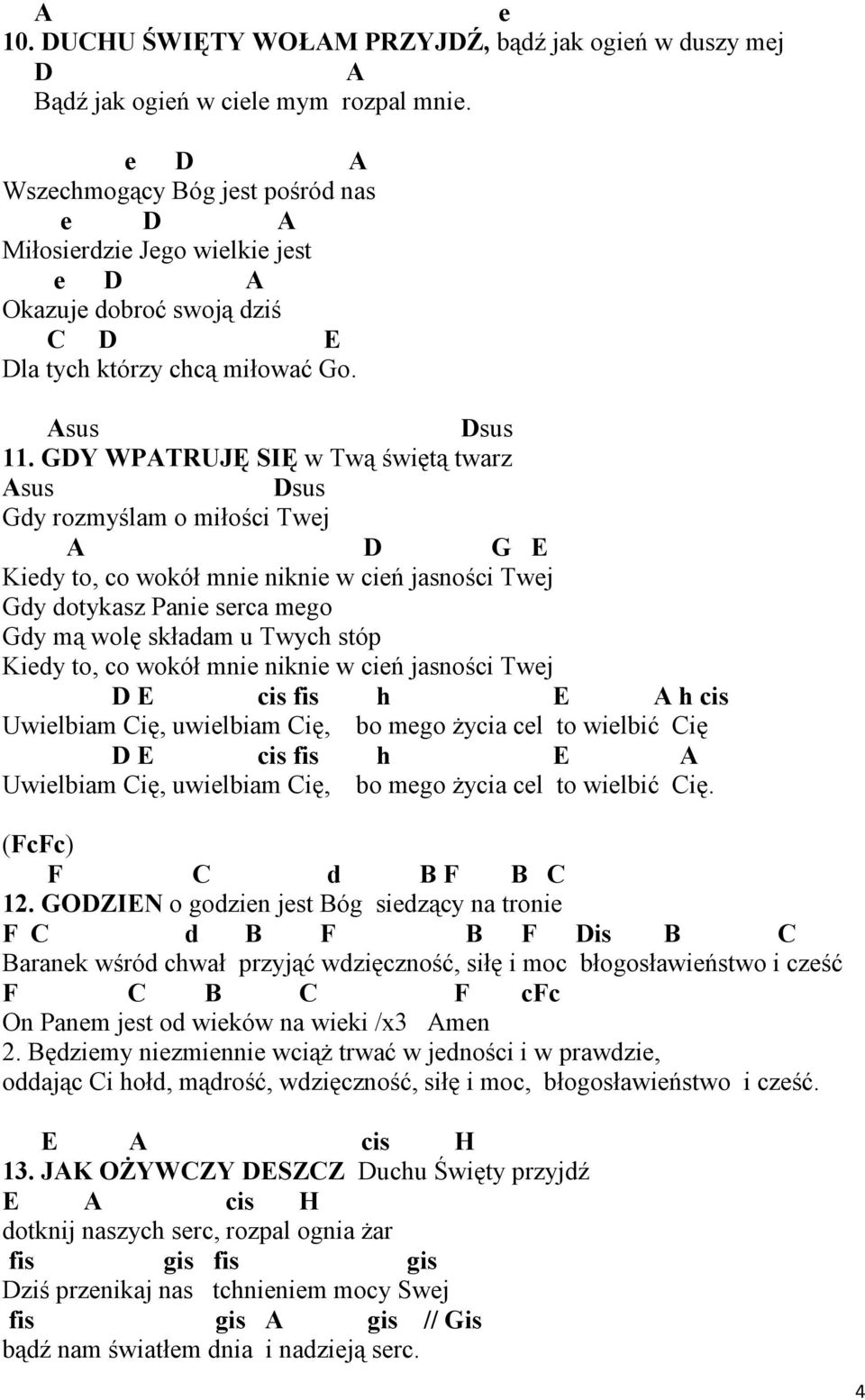 A e
10. DUCHU ŚWIĘTY WOŁAM PRZYJDŹ, bądź jak ogień w duszy mej
D A
Bądź jak ogień w ciele mym rozpal mnie.

e D A
Wszechmogący Bóg jest pośród nas
e D A
Miłosierdzie Jego wielkie jest
e D A
Okazuje dobroć swoją dziś
C D E
Dla tych którzy chcą miłować Go.

Asus Dsus
11. GDY WPATRUJĘ SIĘ w Twą świętą twarz
Asus Dsus
Gdy rozmyślam o miłości Twej
A D G E
Kiedy to, co wokół mnie niknie w cień jasności Twej
Gdy dotykasz Panie serca mego
Gdy mą wolę składam u Twych stóp
Kiedy to, co wokół mnie niknie w cień jasności Twej
D E cis fis h E A h cis
Uwielbiam Cię, uwielbiam Cię, bo mego życia cel to wielbić Cię
D E cis fis h E A
Uwielbiam Cię, uwielbiam Cię, bo mego życia cel to wielbić Cię.

(FcFc)
F C d B F B C
12. GODZIEN o godzien jest Bóg siedzący na tronie
F C d B F B F Dis B C
Baranek wśród chwał przyjąć wdzięczność, siłę i moc błogosławieństwo i cześć
F C B C F cFc
On Panem jest od wieków na wieki /x3 Amen
2. Będziemy niezmiennie wciąż trwać w jedności i w prawdzie, oddając Ci hołd, mądrość, wdzięczność, siłę i moc, błogosławieństwo i cześć.

E A cis H
13. JAK OŻYWCZY DESZCZ Duchu Święty przyjdź
E A cis H
dotknij naszych serc, rozpal ognia żar
fis gis fis gis
Dziś przenikaj nas tchnieniem mocy Swej
fis gis A gis // Gis
bądź nam światłem dnia i nadzieją serc.

4